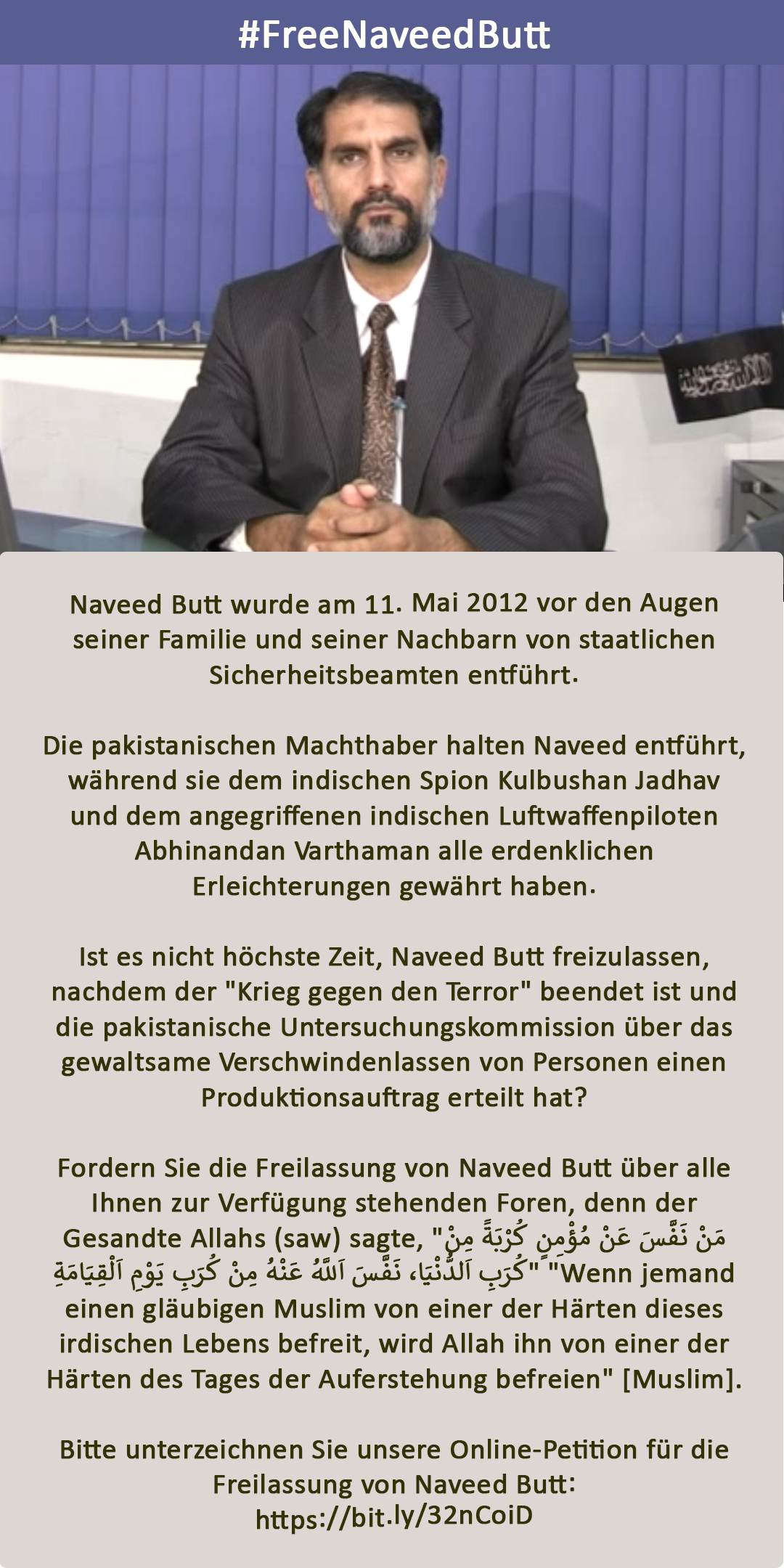 #FreeNaveedButt

Naveed Butt wurde am 11. Mai 2012 vor den Augen seiner Familie und seiner Nachbarn von staatlichen Sicherheitsbeamten entführt.

Die pakistanischen Machthaber halten Naveed entführt, während sie dem indischen Spion Kulbushan Jadhav und dem angegriffenen indischen Luftwaffenpiloten Abhinandan Varthaman alle erdenklichen Erleichterungen gewährt haben.

Ist es nicht höchste Zeit, Naveed Butt freizulassen, nachdem der "Krieg gegen den Terror" beendet ist und die pakistanische Untersuchungskommission über das gewaltsame Verschwindenlassen von Personen einen Produktionsauftrag erteilt hat?

Fordern Sie die Freilassung von Naveed Butt über alle Ihnen zur Verfügung stehenden Foren, denn der Gesandte Allahs (saw) sagte, "مَنْ نَفَّسَ عَنْ مُؤْمِنٍ كُرْبَةً مِنْ كُرَبِ اَلدُّنْيَا، نَفَّسَ اَللَّهُ عَنْهُ مِنْ كُرَبِ يَوْمِ اَلْقِيَامَةِ" "Wenn jemand einen gläubigen Muslim von einer der Härten dieses irdischen Lebens befreit, wird Allah ihn von einer der Härten des Tages der Auferstehung befreien" [Muslim].

Bitte unterzeichnen Sie unsere Online-Petition für die Freilassung von Naveed Butt:
https://bit.ly/32nCoiD